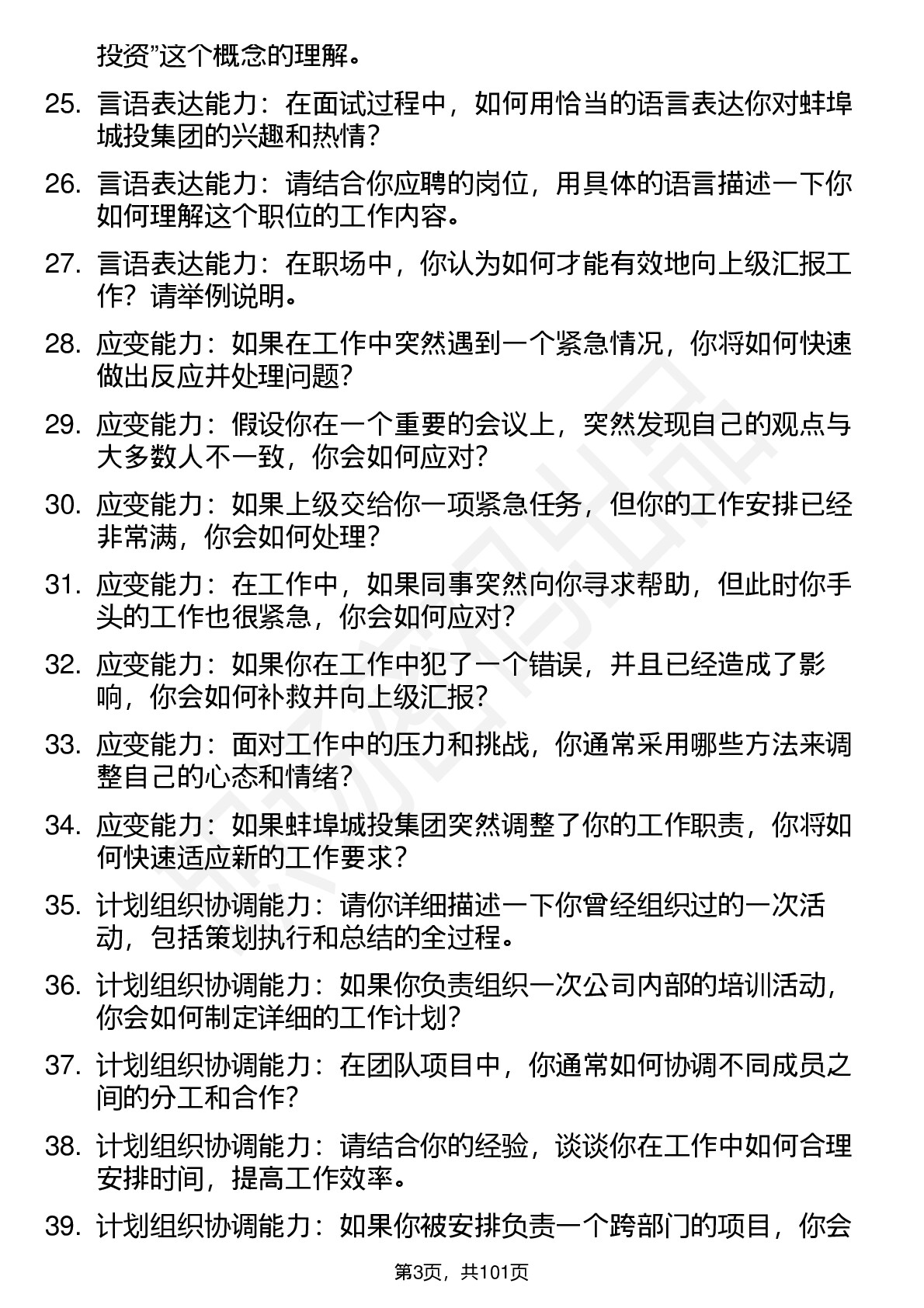 投资”这个概念的理解。

25. 言语表达能力：在面试过程中，如何用恰当的语言表达你对蚌埠城投集团的兴趣和热情？

26. 言语表达能力：请结合你应聘的岗位，用具体的语言描述一下你如何理解这个职位的工作内容。

27. 言语表达能力：在职场中，你认为如何才能有效地向上级汇报工作？请举例说明。

28. 应变能力：如果在工作中突然遇到一个紧急情况，你将如何快速做出反应并处理问题？

29. 应变能力：假设你在一个重要的会议上，突然发现自己的观点与大多数人不一致，你会如何应对？

30. 应变能力：如果上级交给你一项紧急任务，但你的工作安排已经非常满，你会如何处理？

31. 应变能力：在工作中，如果同事突然向你寻求帮助，但此时你手头的工作也很紧急，你会如何应对？

32. 应变能力：如果你在工作中犯了一个错误，并且已经造成了影响，你会如何补救并向上级汇报？

33. 应变能力：面对工作中的压力和挑战，你通常采用哪些方法来调整自己的心态和情绪？

34. 应变能力：如果蚌埠城投集团突然调整了你的工作职责，你将如何快速适应新的工作要求？

35. 计划组织协调能力：请你详细描述一下你曾经组织过的一次活动，包括策划执行和总结的全过程。

36. 计划组织协调能力：如果你负责组织一次公司内部的培训活动，你会如何制定详细的工作计划？

37. 计划组织协调能力：在团队项目中，你通常如何协调不同成员之间的分工和合作？

38. 计划组织协调能力：请结合你的经验，谈谈你在工作中如何合理安排时间，提高工作效率。

39. 计划组织协调能力：如果你被安排负责一个跨部门的项目，你会

第3页，共101页